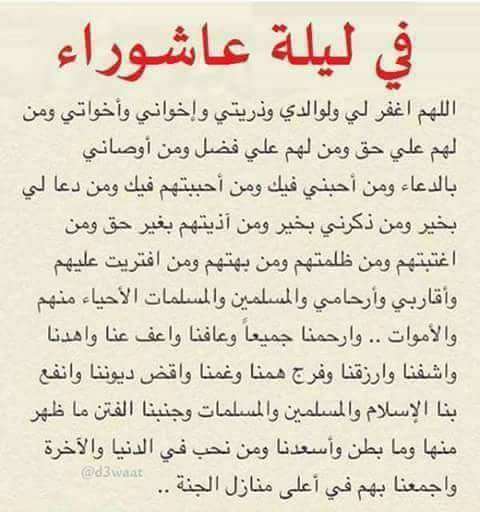 في ليلة عاشوراء

اللهم اغفر لي ولوالدي وذريتي وإخواني وأخواتي ومن لهم علي حق ومن لهم علي فضل ومن أوصاني بالدعاء ومن أحبني فيك ومن أحببتهم فيك ومن دعا لي بخير ومن ذكرني بخير ومن آذيتهم بغير حق ومن اغتبتهم ومن ظلمتهم ومن بهتهم ومن افتريت عليهم وأقاربي وأرحامي والمسلمين والمسلمات الأحياء منهم والأموات .. وارحمنا جميعاً وعافنا واعف عنا واهدنا واشفنا وارزقنا وفرج همنا وغمنا واقض ديوننا وانفع بنا الإسلام والمسلمين والمسلمات وجنبنا الفتن ما ظهر منها وما بطن وأسعدنا ومن نحب في الدنيا والآخرة واجمعنا بهم في أعلى منازل الجنة ..

@d3waat